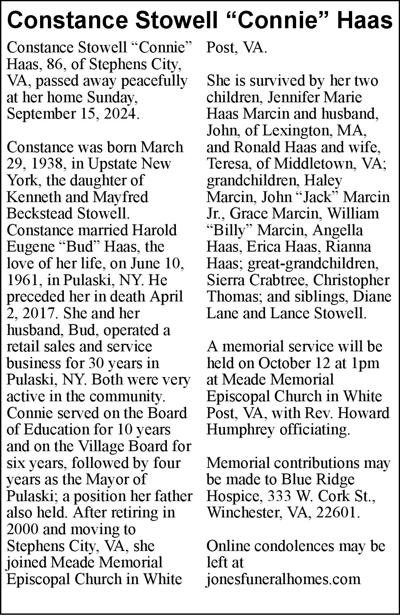 Constance Stowell “Connie” Haas

Constance Stowell “Connie” Haas, 86, of Stephens City, VA, passed away peacefully at her home Sunday, September 15, 2024.

Constance was born March 29, 1938, in Upstate New York, the daughter of Kenneth and Mayfred Beckstead Stowell. Constance married Harold Eugene “Bud” Haas, the love of her life, on June 10, 1961, in Pulaski, NY. He preceded her in death April 2, 2017. She and her husband, Bud, operated a retail sales and service business for 30 years in Pulaski, NY. Both were very active in the community. Connie served on the Board of Education for 10 years and on the Village Board for six years, followed by four years as the Mayor of Pulaski; a position her father also held. After retiring in 2000 and moving to Stephens City, VA, she joined Meade Memorial Episcopal Church in White Post, VA.

She is survived by her two children, Jennifer Marie Haas Marcin and husband, John, of Lexington, MA, and Ronald Haas and wife, Teresa, of Middletown, VA; grandchildren, Haley Marcin, John “Jack” Marcin Jr., Grace Marcin, William “Billy” Marcin, Angella Haas, Erica Haas, Rianna Haas; great-grandchildren, Sierra Crabtree, Christopher Thomas; and siblings, Diane Lane and Lance Stowell.

A memorial service will be held on October 12 at 1pm at Meade Memorial Episcopal Church in White Post, VA, with Rev. Howard Humphrey officiating.

Memorial contributions may be made to Blue Ridge Hospice, 333 W. Cork St., Winchester, VA, 22601.

Online condolences may be left at jonesfuneralhomes.com